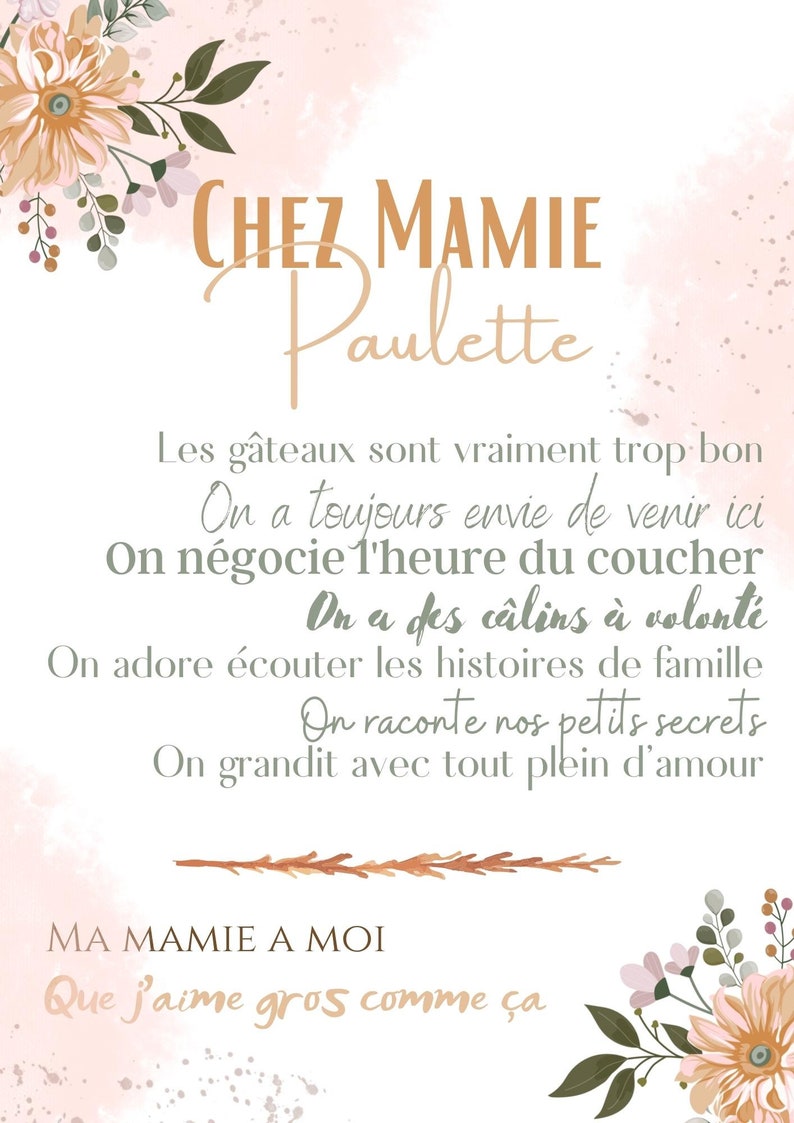 Chez Mamie
Paulette

Les gâteaux sont vraiment trop bon
On a toujours envie de venir ici
On négocie l'heure du coucher
On a des câlins à volonté
On adore écouter les histoires de famille
On raconte nos petits secrets
On grandit avec tout plein d'amour

Ma mamie a moi
Que j'aime gros comme ça